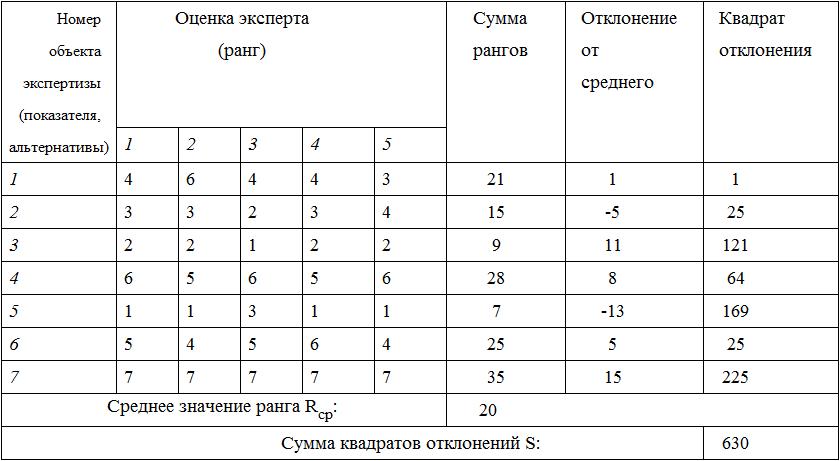 | Номер объекта экспертизы (показателя, альтернативы) | Оценка эксперта (ранг) | | | | | Сумма рангов | Отклонение от среднего | Квадрат отклонения |
|---|---|---|---|---|---|---|---|---|
| | 1 | 2 | 3 | 4 | 5 | | | |
| 1 | 4 | 6 | 4 | 4 | 3 | 21 | 1 | 1 |
| 2 | 3 | 3 | 2 | 3 | 4 | 15 | -5 | 25 |
| 3 | 2 | 2 | 1 | 2 | 2 | 9 | 11 | 121 |
| 4 | 6 | 5 | 6 | 5 | 6 | 28 | 8 | 64 |
| 5 | 1 | 1 | 3 | 1 | 1 | 7 | -13 | 169 |
| 6 | 5 | 4 | 5 | 6 | 4 | 25 | 5 | 25 |
| 7 | 7 | 7 | 7 | 7 | 7 | 35 | 15 | 225 |
| Среднее значение ранга $R_{ср}$: | | | | | | 20 | | |
| Сумма квадратов отклонений S: | | | | | | | | 630 |